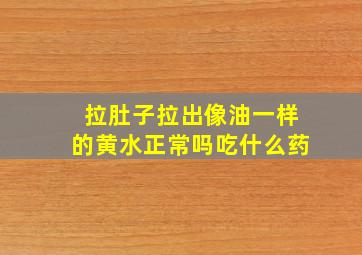 拉肚子拉出像油一样的黄水正常吗吃什么药